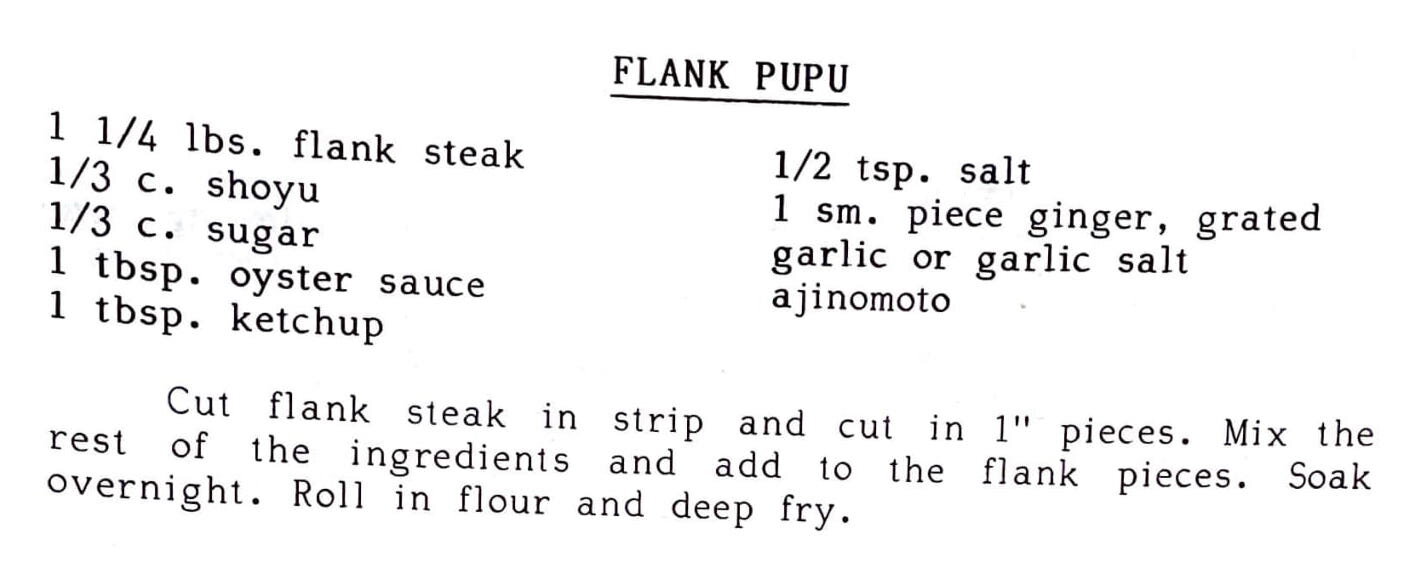 FLANK PUPU

1 1/4 lbs. flank steak
1/3 c. shoyu
1/3 c. sugar
1 tbsp. oyster sauce
1 tbsp. ketchup

1/2 tsp. salt
1 sm. piece ginger, grated
garlic or garlic salt
ajinomoto

Cut flank steak in strip and cut in 1" pieces. Mix the rest of the ingredients and add to the flank pieces. Soak overnight. Roll in flour and deep fry.